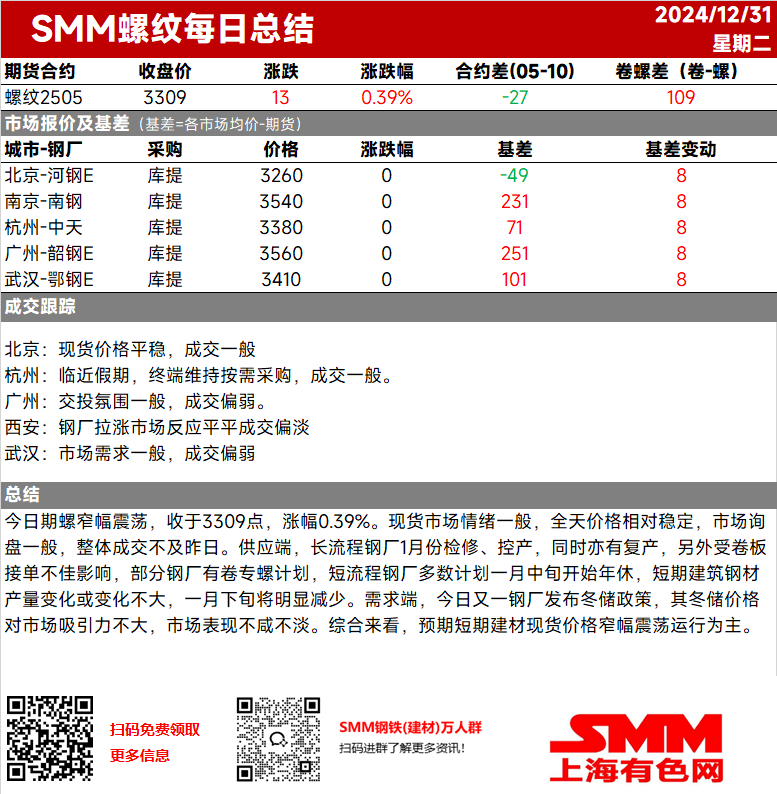 SMM螺纹每日总结

2024/12/31
星期二

| 期货合约 | 收盘价 | 涨跌 | 涨跌幅 | 合约差(05-10) | 卷螺差（卷-螺） |
|---|---|---|---|---|---|
| 螺纹2505 | 3309 | 13 | 0.39% | -27 | 109 |

市场报价及基差（基差=各市场均价-期货）

| 城市-钢厂 | 采购 | 价格 | 涨跌幅 | 基差 | 基差变动 |
|---|---|---|---|---|---|
| 北京-河钢E | 库提 | 3260 | 0 | -49 | 8 |
| 南京-南钢 | 库提 | 3540 | 0 | 231 | 8 |
| 杭州-中天 | 库提 | 3380 | 0 | 71 | 8 |
| 广州-韶钢E | 库提 | 3560 | 0 | 251 | 8 |
| 武汉-鄂钢E | 库提 | 3410 | 0 | 101 | 8 |

成交跟踪

北京：现货价格平稳，成交一般
杭州：临近假期，终端维持按需采购，成交一般。
广州：交投氛围一般，成交偏弱。
西安：钢厂拉涨市场反应平平成交偏淡
武汉：市场需求一般，成交偏弱

总结

今日期螺窄幅震荡，收于3309点，涨幅0.39%。现货市场情绪一般，全天价格相对稳定，市场询盘一般，整体成交不及昨日。供应端，长流程钢厂1月份检修、控产，同时亦有复产，另外受卷板接单不佳影响，部分钢厂有卷专螺计划，短流程钢厂多数计划一月中旬开始年休，短期建筑钢材产量变化或变化不大，一月下旬将明显减少。需求端，今日又一钢厂发布冬储政策，其冬储价格对市场吸引力不大，市场表现不咸不淡。综合来看，预期短期建材现货价格窄幅震荡运行为主。

扫码免费领取
更多信息

SMM钢铁(建材)万人群
扫码进群了解更多资讯!

SMM
上海有色网